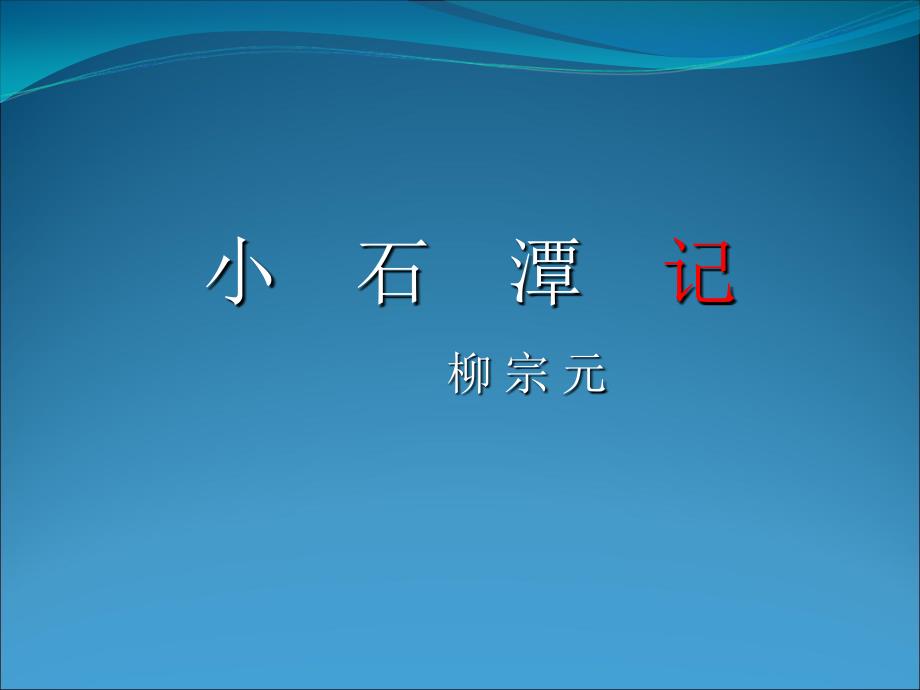 小 石 潭 记

柳 宗 元